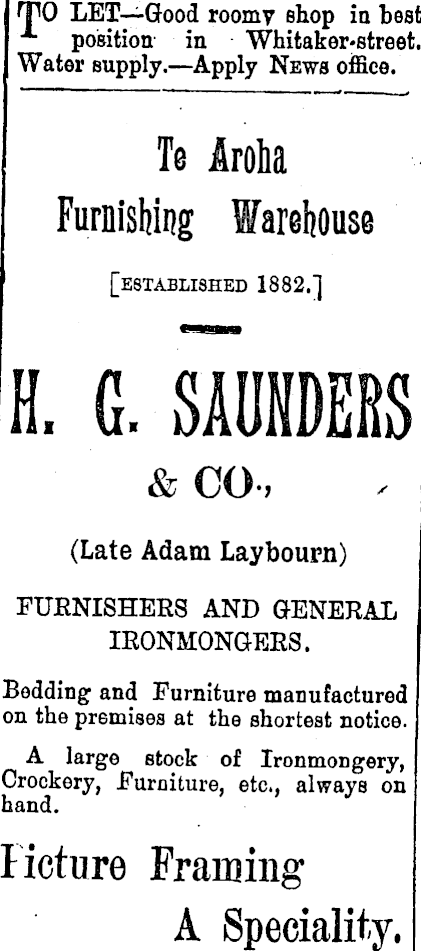 TO LET—Good roomy shop in best position in Whitaker-street. Water supply.—Apply News office.

Te Aroha
Furnishing Warehouse

[ESTABLISHED 1882.]

H. G. SAUNDERS
& CO.,

(Late Adam Laybourn)

FURNISHERS AND GENERAL
IRONMONGERS.

Bedding and Furniture manufactured on the premises at the shortest notice.

A large stock of Ironmongery, Crockery, Furniture, etc., always on hand.

Picture Framing
A Speciality.